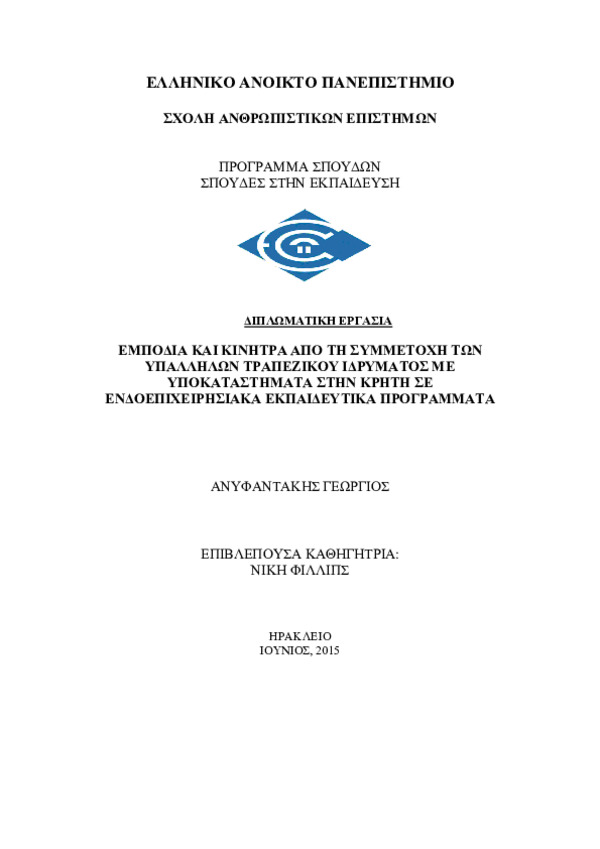 ΕΛΛΗΝΙΚΟ ΑΝΟΙΚΤΟ ΠΑΝΕΠΙΣΤΗΜΙΟ

ΣΧΟΛΗ ΑΝΘΡΩΠΙΣΤΙΚΩΝ ΕΠΙΣΤΗΜΩΝ

ΠΡΟΓΡΑΜΜΑ ΣΠΟΥΔΩΝ
ΣΠΟΥΔΕΣ ΣΤΗΝ ΕΚΠΑΙΔΕΥΣΗ

ΔΙΠΛΩΜΑΤΙΚΗ ΕΡΓΑΣΙΑ

ΕΜΠΟΔΙΑ ΚΑΙ ΚΙΝΗΤΡΑ ΑΠΟ ΤΗ ΣΥΜΜΕΤΟΧΗ ΤΩΝ ΥΠΑΛΛΗΛΩΝ ΤΡΑΠΕΖΙΚΟΥ ΙΔΡΥΜΑΤΟΣ ΜΕ ΥΠΟΚΑΤΑΣΤΗΜΑΤΑ ΣΤΗΝ ΚΡΗΤΗ ΣΕ ΕΝΔΟΕΠΙΧΕΙΡΗΣΙΑΚΑ ΕΚΠΑΙΔΕΥΤΙΚΑ ΠΡΟΓΡΑΜΜΑΤΑ

ΑΝΥΦΑΝΤΑΚΗΣ ΓΕΩΡΓΙΟΣ

ΕΠΙΒΛΕΠΟΥΣΑ ΚΑΘΗΓΗΤΡΙΑ:
ΝΙΚΗ ΦΙΛΛΙΠΣ

ΗΡΑΚΛΕΙΟ
ΙΟΥΝΙΟΣ, 2015